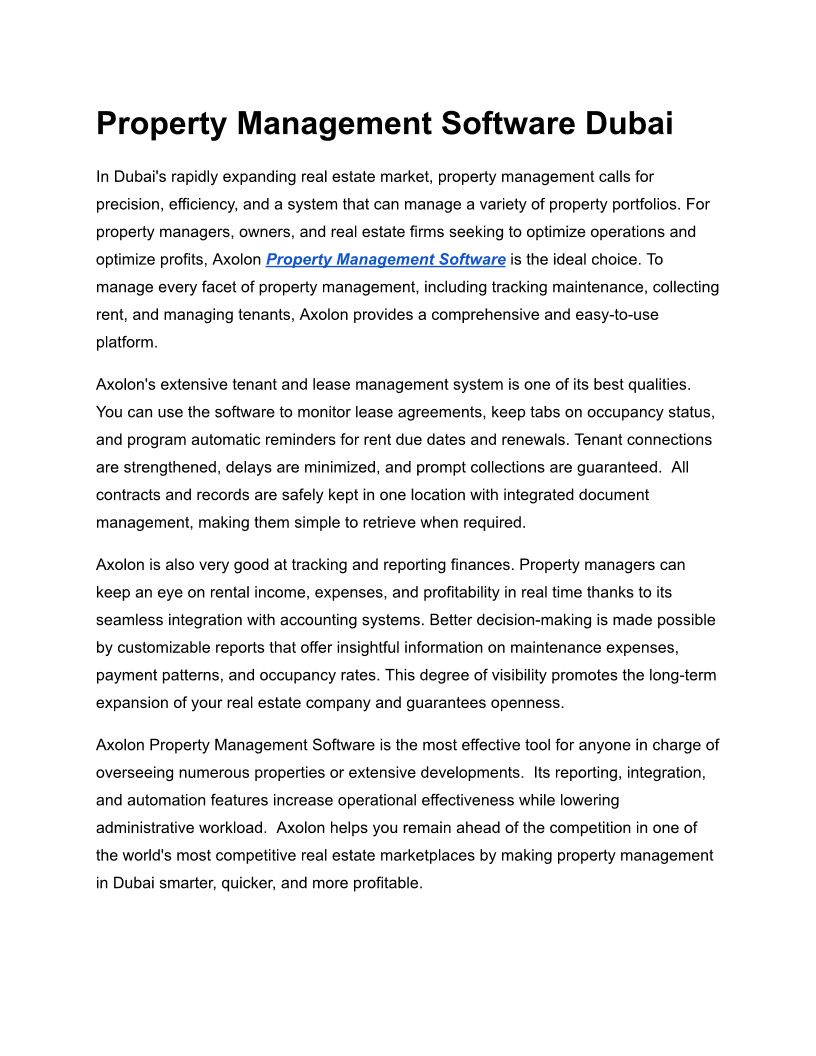 Property Management Software Dubai

In Dubai's rapidly expanding real estate market, property management calls for precision, efficiency, and a system that can manage a variety of property portfolios. For property managers, owners, and real estate firms seeking to optimize operations and optimize profits, Axolon Property Management Software is the ideal choice. To manage every facet of property management, including tracking maintenance, collecting rent, and managing tenants, Axolon provides a comprehensive and easy-to-use platform.

Axolon's extensive tenant and lease management system is one of its best qualities. You can use the software to monitor lease agreements, keep tabs on occupancy status, and program automatic reminders for rent due dates and renewals. Tenant connections are strengthened, delays are minimized, and prompt collections are guaranteed. All contracts and records are safely kept in one location with integrated document management, making them simple to retrieve when required.

Axolon is also very good at tracking and reporting finances. Property managers can keep an eye on rental income, expenses, and profitability in real time thanks to its seamless integration with accounting systems. Better decision-making is made possible by customizable reports that offer insightful information on maintenance expenses, payment patterns, and occupancy rates. This degree of visibility promotes the long-term expansion of your real estate company and guarantees openness.

Axolon Property Management Software is the most effective tool for anyone in charge of overseeing numerous properties or extensive developments. Its reporting, integration, and automation features increase operational effectiveness while lowering administrative workload. Axolon helps you remain ahead of the competition in one of the world's most competitive real estate marketplaces by making property management in Dubai smarter, quicker, and more profitable.